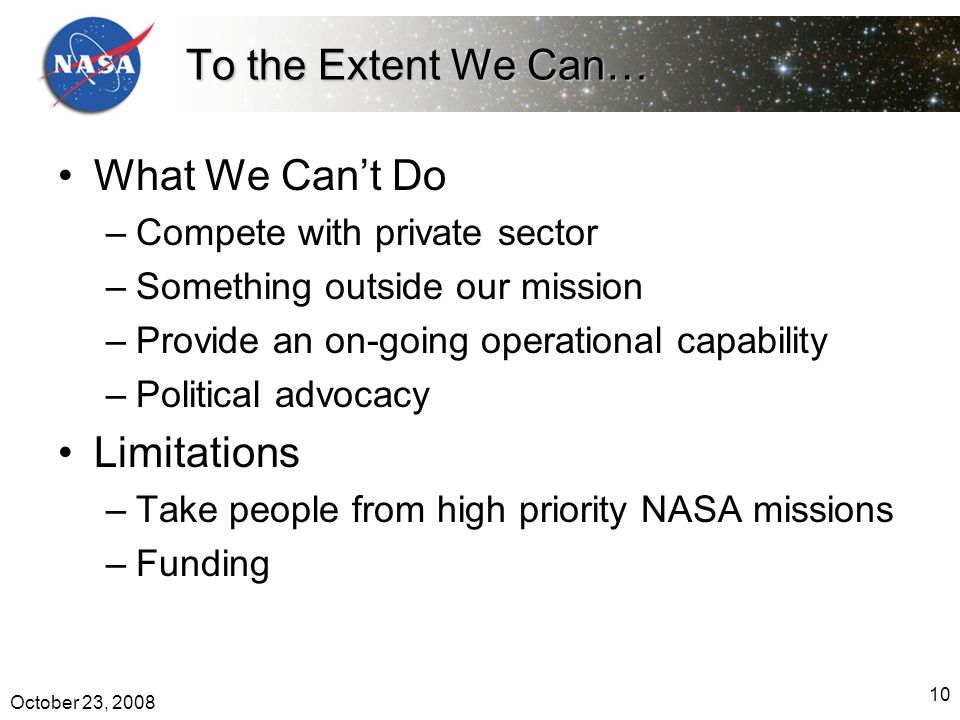 NASA

To the Extent We Can…

• What We Can't Do
– Compete with private sector
– Something outside our mission
– Provide an on-going operational capability
– Political advocacy
• Limitations
– Take people from high priority NASA missions
– Funding

October 23, 2008

10